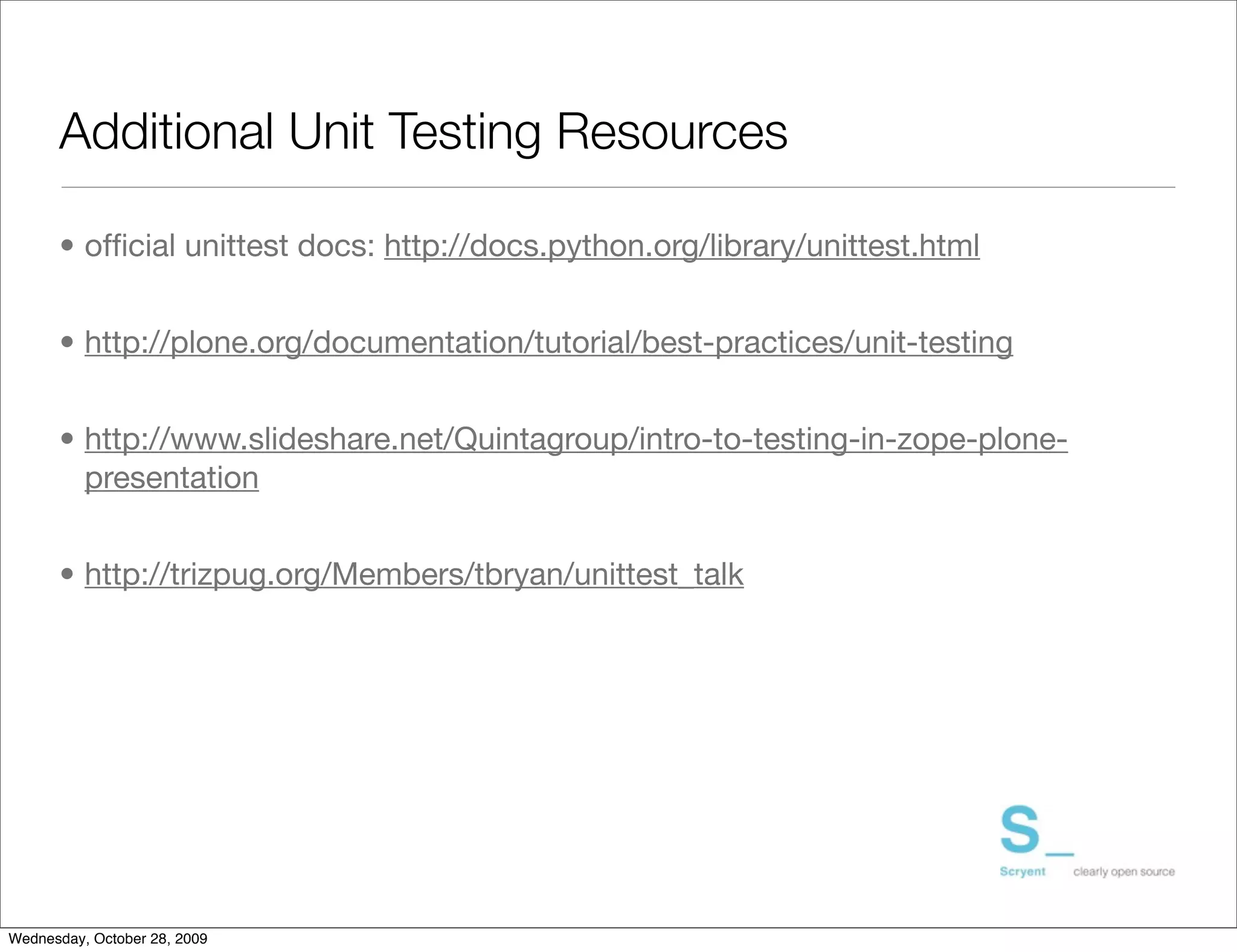 Additional Unit Testing Resources

• official unittest docs: http://docs.python.org/library/unittest.html

• http://plone.org/documentation/tutorial/best-practices/unit-testing

• http://www.slideshare.net/Quintagroup/intro-to-testing-in-zope-plone-presentation

• http://trizpug.org/Members/tbryan/unittest_talk

S_
Scryent clearly open source

Wednesday, October 28, 2009